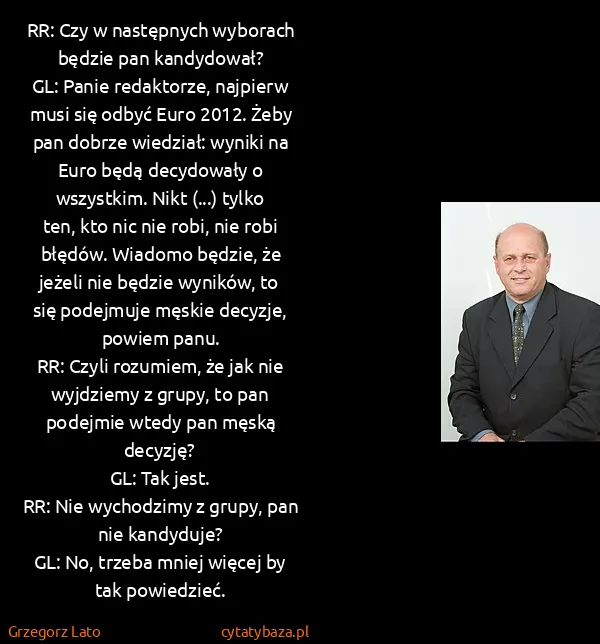 RR: Czy w następnych wyborach będzie pan kandydował?
GL: Panie redaktorze, najpierw musi się odbyć Euro 2012. Żeby pan dobrze wiedział: wyniki na Euro będą decydowały o wszystkim. Nikt (...) tylko ten, kto nic nie robi, nie robi błędów. Wiadomo będzie, że jeżeli nie będzie wyników, to się podejmuje męskie decyzje, powiem panu.
RR: Czyli rozumiem, że jak nie wyjdziemy z grupy, to pan podejmie wtedy pan męską decyzję?
GL: Tak jest.
RR: Nie wychodzimy z grupy, pan nie kandyduje?
GL: No, trzeba mniej więcej by tak powiedzieć.

Grzegorz Lato

cytatybaza.pl